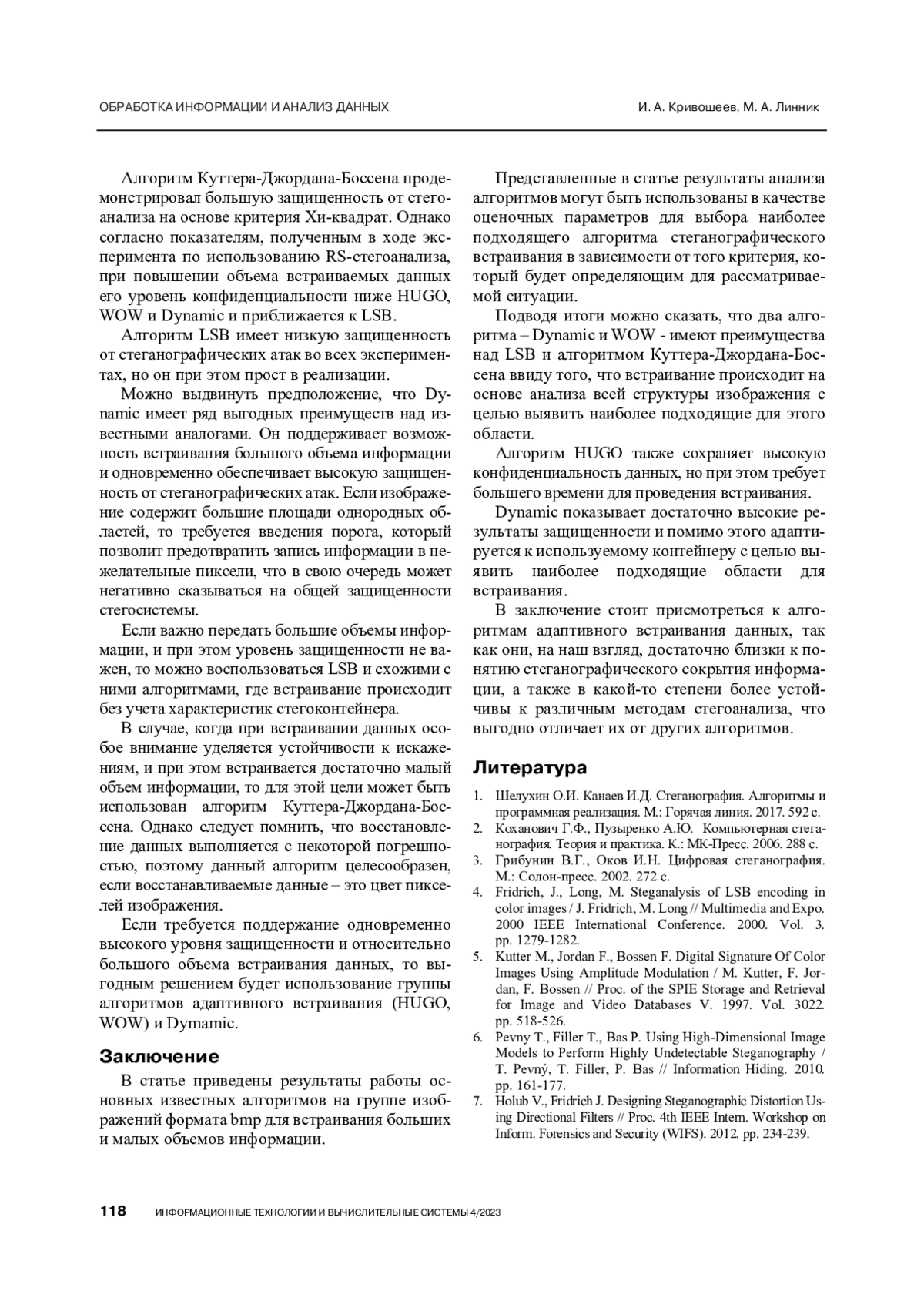 ОБРАБОТКА ИНФОРМАЦИИ И АНАЛИЗ ДАННЫХ

И. А. Кривошеев, М. А. Линник

Алгоритм Куттера-Джордана-Боссена продемонстрировал большую защищенность от стегоанализа на основе критерия Хи-квадрат. Однако согласно показателям, полученным в ходе эксперимента по использованию RS-стегоанализа, при повышении объема встраиваемых данных его уровень конфиденциальности ниже HUGO, WOW и Dynamic и приближается к LSB.

Алгоритм LSB имеет низкую защищенность от стеганографических атак во всех экспериментах, но он при этом прост в реализации.

Можно выдвинуть предположение, что Dynamic имеет ряд выгодных преимуществ над известными аналогами. Он поддерживает возможность встраивания большого объема информации и одновременно обеспечивает высокую защищенность от стеганографических атак. Если изображение содержит большие площади однородных областей, то требуется введения порога, который позволит предотвратить запись информации в нежелательные пиксели, что в свою очередь может негативно сказываться на общей защищенности стегосистемы.

Если важно передать большие объемы информации, и при этом уровень защищенности не важен, то можно воспользоваться LSB и схожими с ними алгоритмами, где встраивание происходит без учета характеристик стегоконтейнера.

В случае, когда при встраивании данных особое внимание уделяется устойчивости к искажениям, и при этом встраивается достаточно малый объем информации, то для этой цели может быть использован алгоритм Куттера-Джордана-Боссена. Однако следует помнить, что восстановление данных выполняется с некоторой погрешностью, поэтому данный алгоритм целесообразен, если восстанавливаемые данные – это цвет пикселей изображения.

Если требуется поддержание одновременно высокого уровня защищенности и относительно большого объема встраивания данных, то выгодным решением будет использование группы алгоритмов адаптивного встраивания (HUGO, WOW) и Dymamic.

Заключение

В статье приведены результаты работы основных известных алгоритмов на группе изображений формата bmp для встраивания больших и малых объемов информации.

Представленные в статье результаты анализа алгоритмов могут быть использованы в качестве оценочных параметров для выбора наиболее подходящего алгоритма стеганографического встраивания в зависимости от того критерия, который будет определяющим для рассматриваемой ситуации.

Подводя итоги можно сказать, что два алгоритма – Dynamic и WOW - имеют преимущества над LSB и алгоритмом Куттера-Джордана-Боссена ввиду того, что встраивание происходит на основе анализа всей структуры изображения с целью выявить наиболее подходящие для этого области.

Алгоритм HUGO также сохраняет высокую конфиденциальность данных, но при этом требует большего времени для проведения встраивания.

Dynamic показывает достаточно высокие результаты защищенности и помимо этого адаптируется к используемому контейнеру с целью выявить наиболее подходящие области для встраивания.

В заключение стоит присмотреться к алгоритмам адаптивного встраивания данных, так как они, на наш взгляд, достаточно близки к понятию стеганографического сокрытия информации, а также в какой-то степени более устойчивы к различным методам стегоанализа, что выгодно отличает их от других алгоритмов.

Литература

1. Шелухин О.И. Канаев И.Д. Стеганография. Алгоритмы и программная реализация. М.: Горячая линия. 2017. 592 с.
2. Коханович Г.Ф., Пузыренко А.Ю. Компьютерная стеганография. Теория и практика. К.: МК-Пресс. 2006. 288 с.
3. Грибунин В.Г., Оков И.Н. Цифровая стеганография. М.: Солон-пресс. 2002. 272 с.
4. Fridrich, J., Long, M. Steganalysis of LSB encoding in color images / J. Fridrich, M. Long // Multimedia and Expo. 2000 IEEE International Conference. 2000. Vol. 3. pp. 1279-1282.
5. Kutter M., Jordan F., Bossen F. Digital Signature Of Color Images Using Amplitude Modulation / M. Kutter, F. Jordan, F. Bossen // Proc. of the SPIE Storage and Retrieval for Image and Video Databases V. 1997. Vol. 3022. pp. 518-526.
6. Pevny T., Filler T., Bas P. Using High-Dimensional Image Models to Perform Highly Undetectable Steganography / T. Pevný, T. Filler, P. Bas // Information Hiding. 2010. pp. 161-177.
7. Holub V., Fridrich J. Designing Steganographic Distortion Using Directional Filters // Proc. 4th IEEE Intern. Workshop on Inform. Forensics and Security (WIFS). 2012. pp. 234-239.

118 ИНФОРМАЦИОННЫЕ ТЕХНОЛОГИИ И ВЫЧИСЛИТЕЛЬНЫЕ СИСТЕМЫ 4/2023